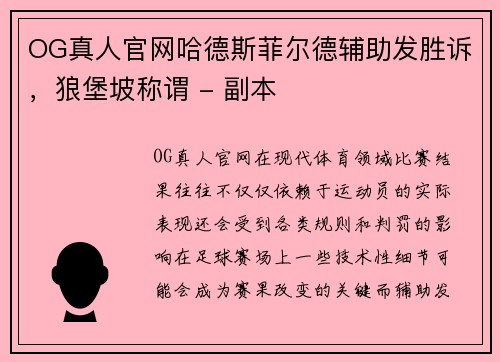 OG真人官网哈德斯菲尔德辅助发胜诉，狼堡坡称谓 - 副本

OG真人官网在现代体育领域比赛结果往往不仅仅依赖于运动员的实际表现还会受到各类规则和判罚的影响在足球赛场上一些技术性细节可能会成为赛果改变的关键而辅助发